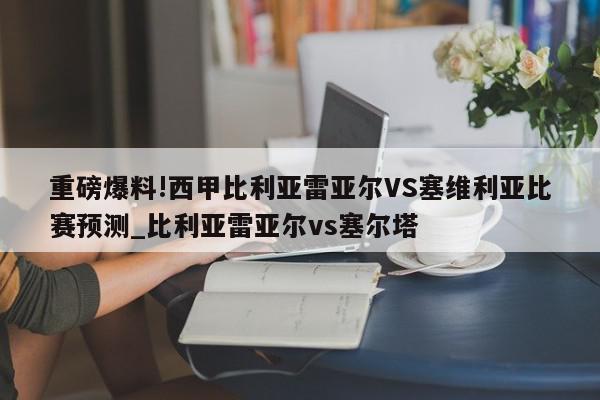 重磅爆料!西甲比利亚雷亚尔VS塞维利亚比赛预测_比利亚雷亚尔vs塞尔塔